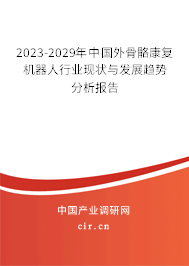 2023-2029年中国外骨骼康复机器人行业现状与发展趋势分析报告

中国产业调研网
cir.cn